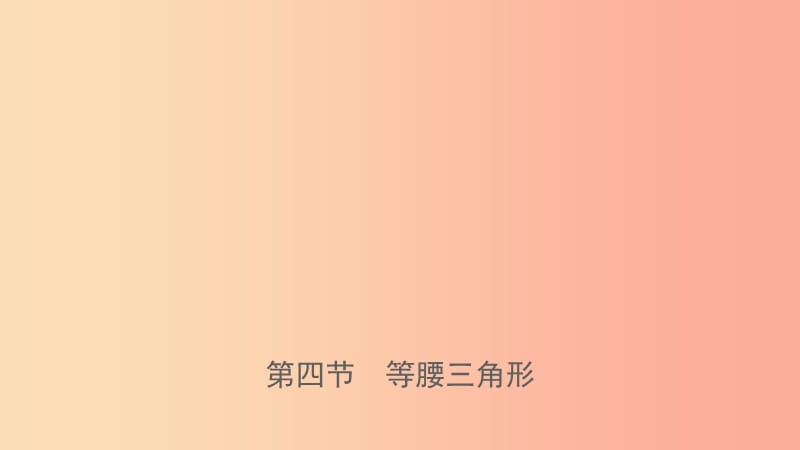 第四节　等腰三角形